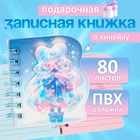 подарочная

записная книжка

в линейку

80
листов

ПВХ
обложка